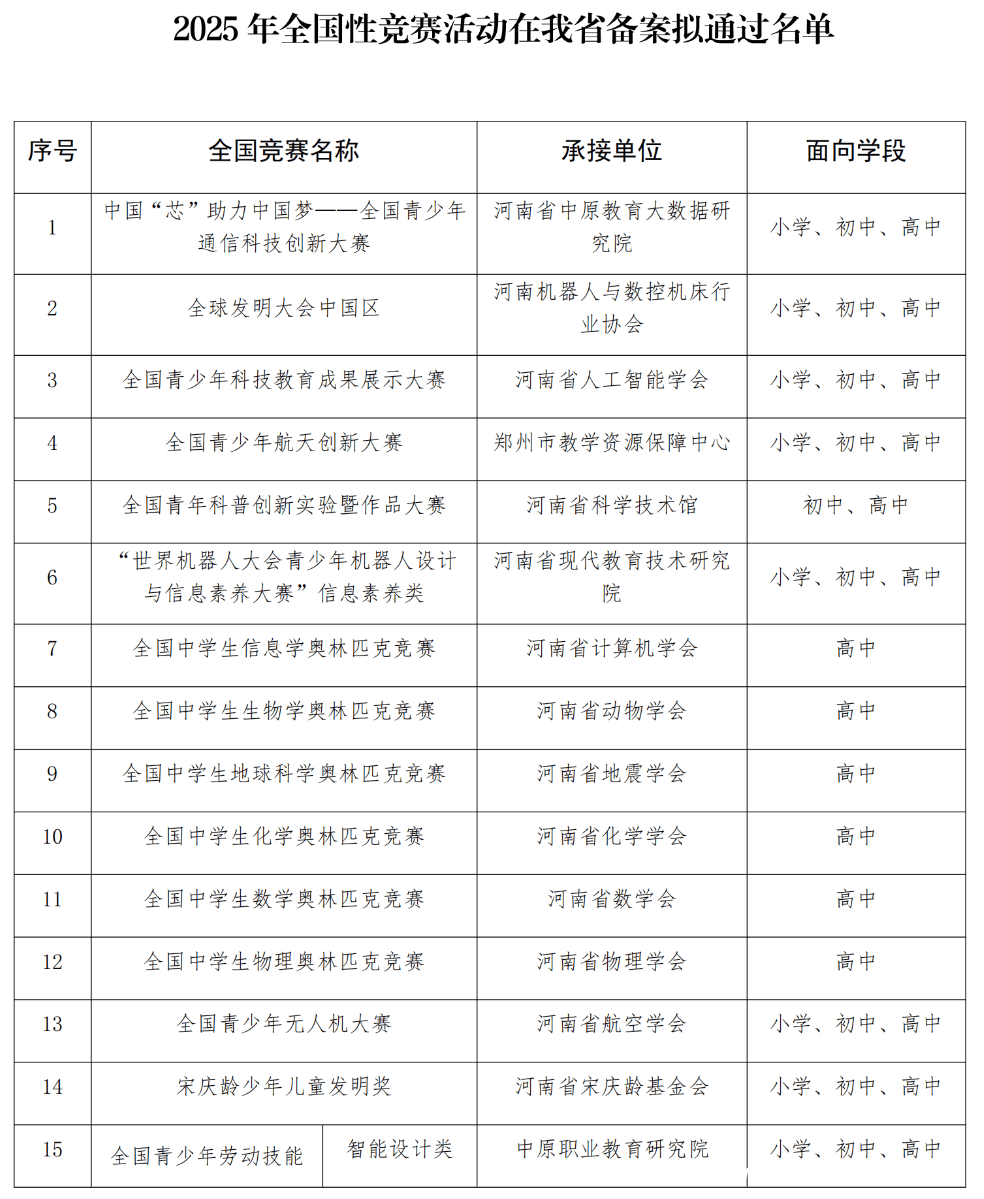 2025年全国性竞赛活动在我省备案拟通过名单

| 序号 | 全国竞赛名称 | | 承接单位 | 面向学段 |
|---|---|---|---|---|
| 1 | 中国“芯”助力中国梦——全国青少年通信科技创新大赛 | | 河南省中原教育大数据研究院 | 小学、初中、高中 |
| 2 | 全球发明大会中国区 | | 河南机器人与数控机床行业协会 | 小学、初中、高中 |
| 3 | 全国青少年科技教育成果展示大赛 | | 河南省人工智能学会 | 小学、初中、高中 |
| 4 | 全国青少年航天创新大赛 | | 郑州市教学资源保障中心 | 小学、初中、高中 |
| 5 | 全国青年科普创新实验暨作品大赛 | | 河南省科学技术馆 | 初中、高中 |
| 6 | “世界机器人大会青少年机器人设计与信息素养大赛”信息素养类 | | 河南省现代教育技术研究院 | 小学、初中、高中 |
| 7 | 全国中学生信息学奥林匹克竞赛 | | 河南省计算机学会 | 高中 |
| 8 | 全国中学生生物学奥林匹克竞赛 | | 河南省动物学会 | 高中 |
| 9 | 全国中学生地球科学奥林匹克竞赛 | | 河南省地震学会 | 高中 |
| 10 | 全国中学生化学奥林匹克竞赛 | | 河南省化学学会 | 高中 |
| 11 | 全国中学生数学奥林匹克竞赛 | | 河南省数学会 | 高中 |
| 12 | 全国中学生物理奥林匹克竞赛 | | 河南省物理学会 | 高中 |
| 13 | 全国青少年无人机大赛 | | 河南省航空学会 | 小学、初中、高中 |
| 14 | 宋庆龄少年儿童发明奖 | | 河南省宋庆龄基金会 | 小学、初中、高中 |
| 15 | 全国青少年劳动技能 | 智能设计类 | 中原职业教育研究院 | 小学、初中、高中 |